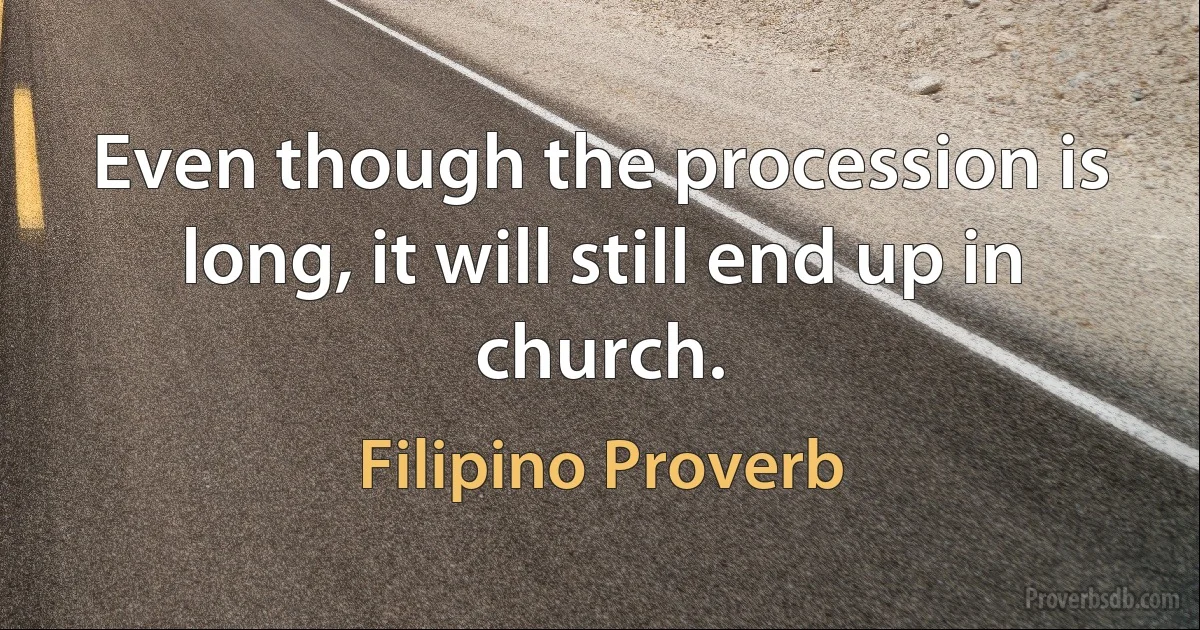 Even though the procession is long, it will still end up in church.

Filipino Proverb

Proverbsdb.com